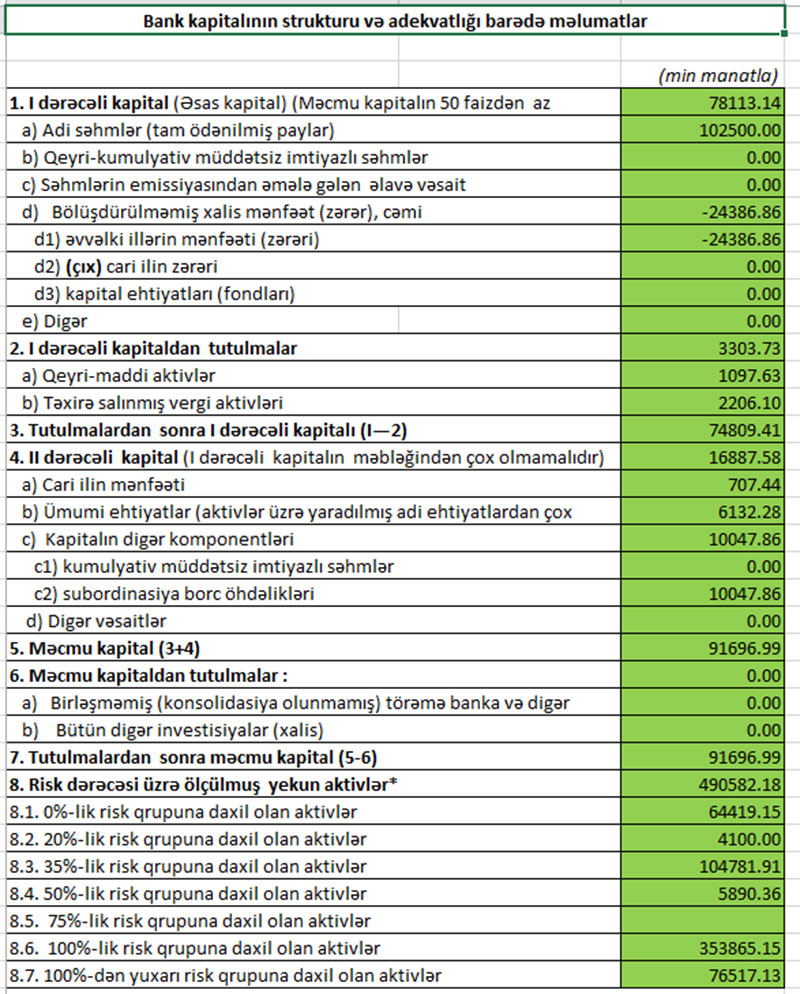 Bank kapitalının strukturu və adekvatlığı barədə məlumatlar

| | (min manatla) |
|---|---|
| 1. I dərəcəli kapital (Əsas kapital) (Məcmu kapitalın 50 faizdən az | 78113.14 |
| a) Adi səhmlər (tam ödənilmiş paylar) | 102500.00 |
| b) Qeyri-kumulyativ müddətsiz imtiyazlı səhmlər | 0.00 |
| c) Səhmlərin emissiyasından əmələ gələn əlavə vəsait | 0.00 |
| d) Bölüşdürülməmiş xalis mənfəət (zərər), cəmi | -24386.86 |
| d1) əvvəlki illərin mənfəəti (zərəri) | -24386.86 |
| d2) (çıx) cari ilin zərəri | 0.00 |
| d3) kapital ehtiyatları (fondları) | 0.00 |
| e) Digər | 0.00 |
| 2. I dərəcəli kapitaldan tutulmalar | 3303.73 |
| a) Qeyri-maddi aktivlər | 1097.63 |
| b) Təxirə salınmış vergi aktivləri | 2206.10 |
| 3. Tutulmalardan sonra I dərəcəli kapitalı (I—2) | 74809.41 |
| 4. II dərəcəli kapital (I dərəcəli kapitalın məbləğindən çox olmamalıdır) | 16887.58 |
| a) Cari ilin mənfəəti | 707.44 |
| b) Ümumi ehtiyatlar (aktivlər üzrə yaradılmış adi ehtiyatlardan çox | 6132.28 |
| c) Kapitalın digər komponentləri | 10047.86 |
| c1) kumulyativ müddətsiz imtiyazlı səhmlər | 0.00 |
| c2) subordinasiya borc öhdəlikləri | 10047.86 |
| d) Digər vəsaitlər | 0.00 |
| 5. Məcmu kapital (3+4) | 91696.99 |
| 6. Məcmu kapitaldan tutulmalar : | 0.00 |
| a) Birləşməmiş (konsolidasiya olunmamış) törəmə banka və digər | 0.00 |
| b) Bütün digər investisiyalar (xalis) | 0.00 |
| 7. Tutulmalardan sonra məcmu kapital (5-6) | 91696.99 |
| 8. Risk dərəcəsi üzrə ölçülmüş yekun aktivlər* | 490582.18 |
| 8.1. 0%-lik risk qrupuna daxil olan aktivlər | 64419.15 |
| 8.2. 20%-lik risk qrupuna daxil olan aktivlər | 4100.00 |
| 8.3. 35%-lik risk qrupuna daxil olan aktivlər | 104781.91 |
| 8.4. 50%-lik risk qrupuna daxil olan aktivlər | 5890.36 |
| 8.5. 75%-lik risk qrupuna daxil olan aktivlər | |
| 8.6. 100%-lik risk qrupuna daxil olan aktivlər | 353865.15 |
| 8.7. 100%-dən yuxarı risk qrupuna daxil olan aktivlər | 76517.13 |